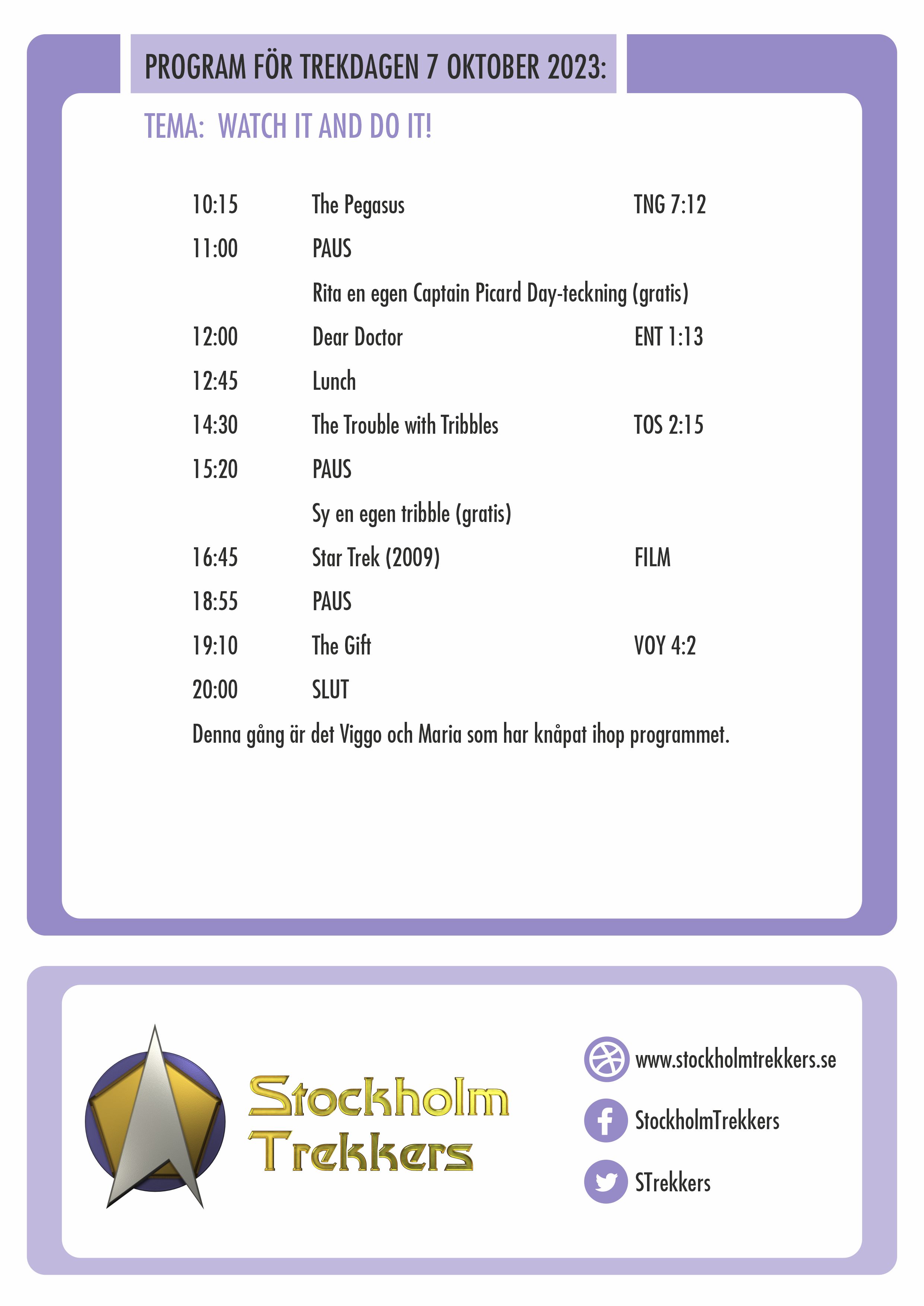 PROGRAM FÖR TREKDAGEN 7 OKTOBER 2023:

TEMA: WATCH IT AND DO IT!

| | | |
|---|---|---|
| 10:15 | The Pegasus | TNG 7:12 |
| 11:00 | PAUS | |
| | Rita en egen Captain Picard Day-teckning (gratis) | |
| 12:00 | Dear Doctor | ENT 1:13 |
| 12:45 | Lunch | |
| 14:30 | The Trouble with Tribbles | TOS 2:15 |
| 15:20 | PAUS | |
| | Sy en egen tribble (gratis) | |
| 16:45 | Star Trek (2009) | FILM |
| 18:55 | PAUS | |
| 19:10 | The Gift | VOY 4:2 |
| 20:00 | SLUT | |

Denna gång är det Viggo och Maria som har knåpat ihop programmet.

Stockholm Trekkers

www.stockholmtrekkers.se

StockholmTrekkers

STrekkers